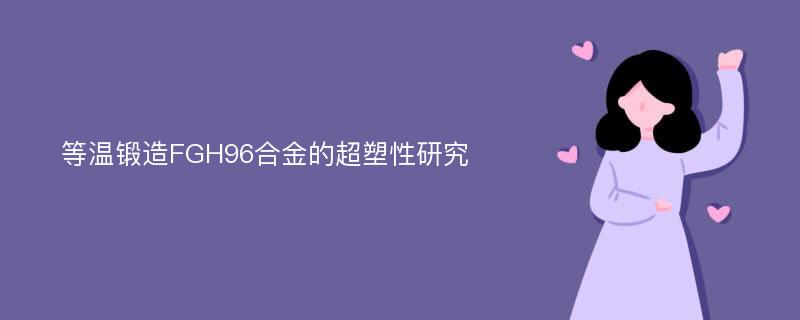 等温锻造FGH96合金的超塑性研究